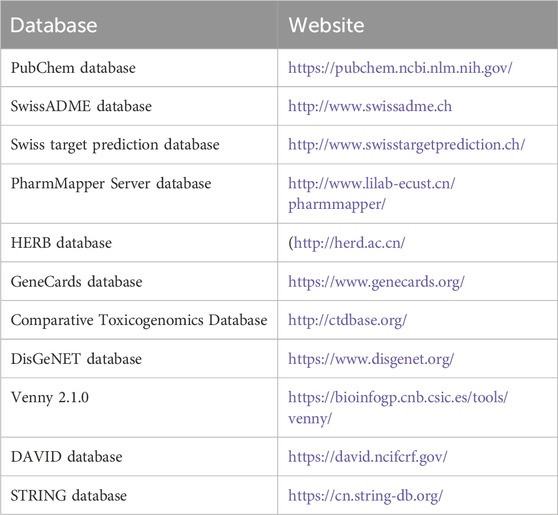 | Database | Website |
|---|---|
| PubChem database | https://pubchem.ncbi.nlm.nih.gov/ |
| SwissADME database | http://www.swissadme.ch |
| Swiss target prediction database | http://www.swisstargetprediction.ch/ |
| PharmMapper Server database | http://www.lilab-ecust.cn/pharmmapper/ |
| HERB database | (http://herd.ac.cn/ |
| GeneCards database | https://www.genecards.org/ |
| Comparative Toxicogenomics Database | http://ctdbase.org/ |
| DisGeNET database | https://www.disgenet.org/ |
| Venny 2.1.0 | https://bioinfogp.cnb.csic.es/tools/venny/ |
| DAVID database | https://david.ncifcrf.gov/ |
| STRING database | https://cn.string-db.org/ |